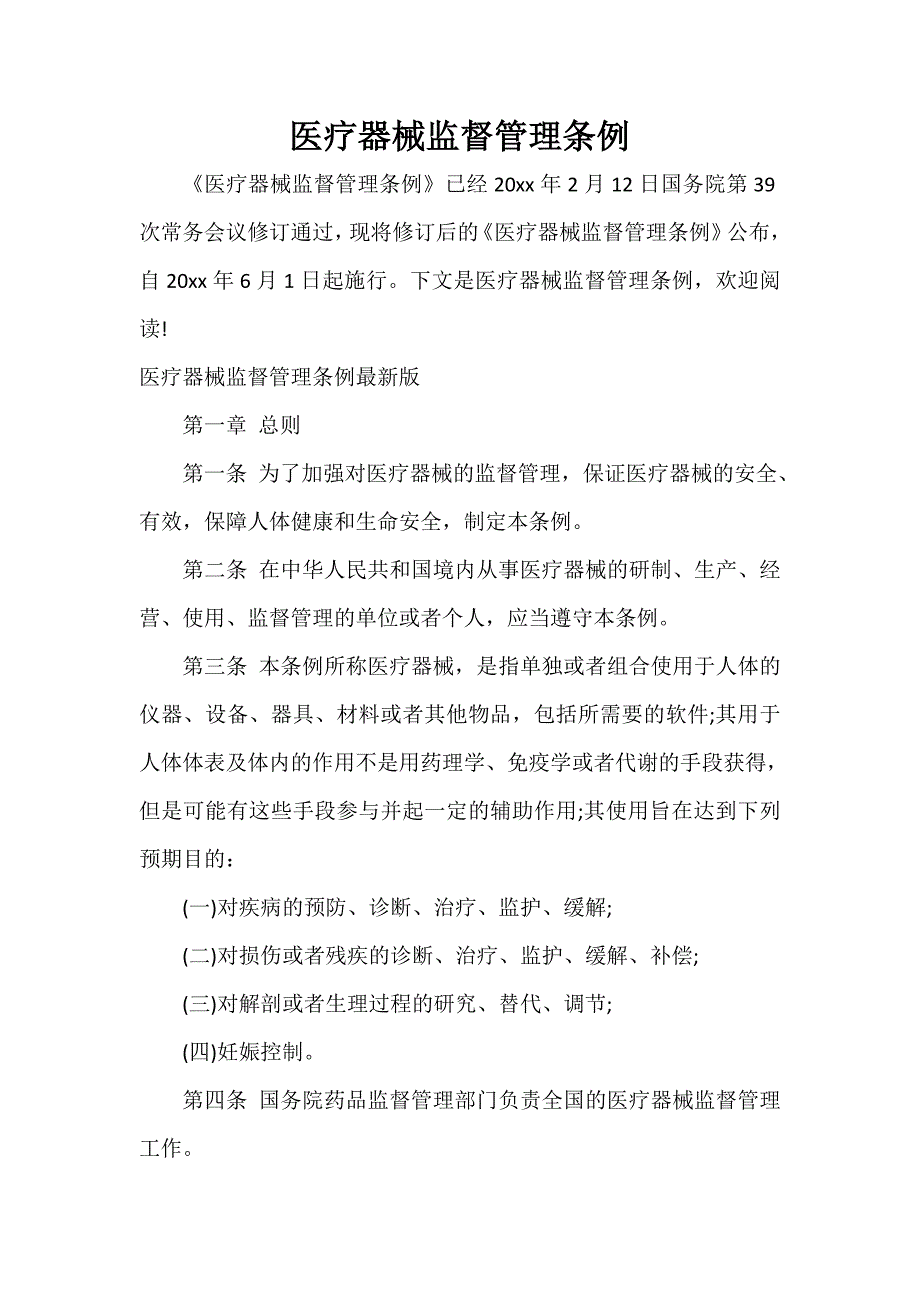 医疗器械监督管理条例

《医疗器械监督管理条例》已经 20xx 年 2 月 12 日国务院第 39 次常务会议修订通过，现将修订后的《医疗器械监督管理条例》公布，自 20xx 年 6 月 1 日起施行。下文是医疗器械监督管理条例，欢迎阅读!

医疗器械监督管理条例最新版

第一章 总则

第一条 为了加强对医疗器械的监督管理，保证医疗器械的安全、有效，保障人体健康和生命安全，制定本条例。

第二条 在中华人民共和国境内从事医疗器械的研制、生产、经营、使用、监督管理的单位或者个人，应当遵守本条例。

第三条 本条例所称医疗器械，是指单独或者组合使用于人体的仪器、设备、器具、材料或者其他物品，包括所需要的软件;其用于人体体表及体内的作用不是用药理学、免疫学或者代谢的手段获得，但是可能有这些手段参与并起一定的辅助作用;其使用旨在达到下列预期目的：

(一)对疾病的预防、诊断、治疗、监护、缓解;

(二)对损伤或者残疾的诊断、治疗、监护、缓解、补偿;

(三)对解剖或者生理过程的研究、替代、调节;

(四)妊娠控制。

第四条 国务院药品监督管理部门负责全国的医疗器械监督管理工作。